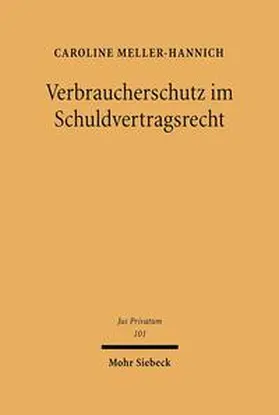 CAROLINE MELLER-HANNICH

Verbraucherschutz im Schuldvertragsrecht

Jus Privatum
101

Mohr Siebeck